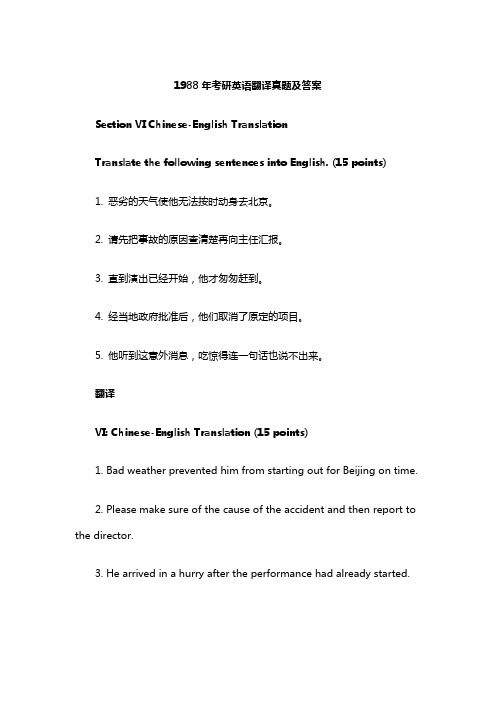 1988 年考研英语翻译真题及答案

Section VI Chinese-English Translation

Translate the following sentences into English. (15 points)

1. 恶劣的天气使他无法按时动身去北京。

2. 请先把事故的原因查清楚再向主任汇报。

3. 直到演出已经开始，他才匆匆赶到。

4. 经当地政府批准后，他们取消了原定的项目。

5. 他听到这意外消息，吃惊得连一句话也说不出来。

翻译

VI: Chinese-English Translation (15 points)

1. Bad weather prevented him from starting out for Beijing on time.

2. Please make sure of the cause of the accident and then report to the director.

3. He arrived in a hurry after the performance had already started.